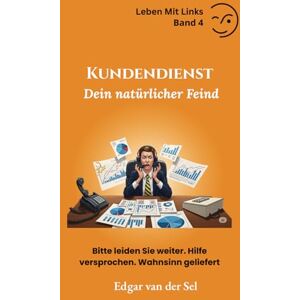 Leben Mit Links
Band 4

KUNDENDIENST
Dein natürlicher Feind

Bitte leiden Sie weiter. Hilfe versprochen. Wahnsinn geliefert

Edgar van der Sel